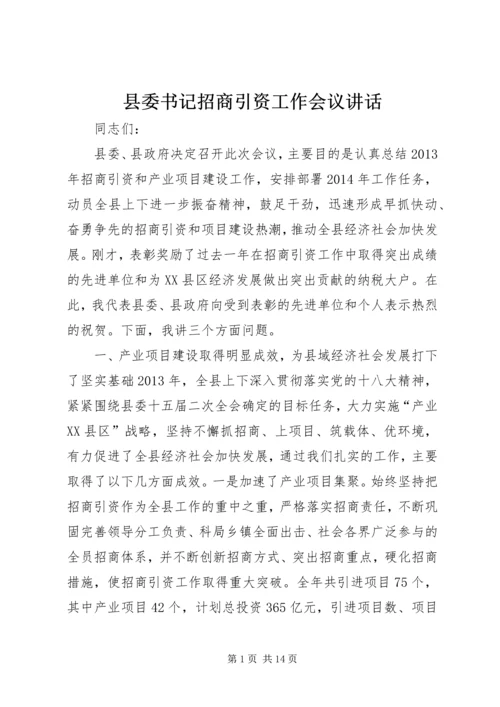 县委书记招商引资工作会议讲话

同志们：

县委、县政府决定召开此次会议，主要目的是认真总结2013年招商引资和产业项目建设工作，安排部署2014年工作任务，动员全县上下进一步振奋精神，鼓足干劲，迅速形成早抓快动、奋勇争先的招商引资和项目建设热潮，推动全县经济社会加快发展。刚才，表彰奖励了过去一年在招商引资工作中取得突出成绩的先进单位和为XX县区经济发展做出突出贡献的纳税大户。在此，我代表县委、县政府向受到表彰的先进单位和个人表示热烈的祝贺。下面，我讲三个方面问题。

一、产业项目建设取得明显成效，为县域经济社会发展打下了坚实基础2013年，全县上下深入贯彻落实党的十八大精神，紧紧围绕县委十五届二次全会确定的目标任务，大力实施“产业XX县区”战略，坚持不懈抓招商、上项目、筑载体、优环境，有力促进了全县经济社会加快发展，通过我们扎实的工作，主要取得了以下几方面成效。一是加速了产业项目集聚。始终坚持把招商引资作为全县工作的重中之重，严格落实招商责任，不断巩固完善领导分工负责、科局乡镇全面出击、社会各界广泛参与的全员招商体系，并不断创新招商方式、突出招商重点，硬化招商措施，使招商引资工作取得重大突破。全年共引进项目75个，其中产业项目42个，计划总投资365亿元，引进项目数、项目

第1页 共14页